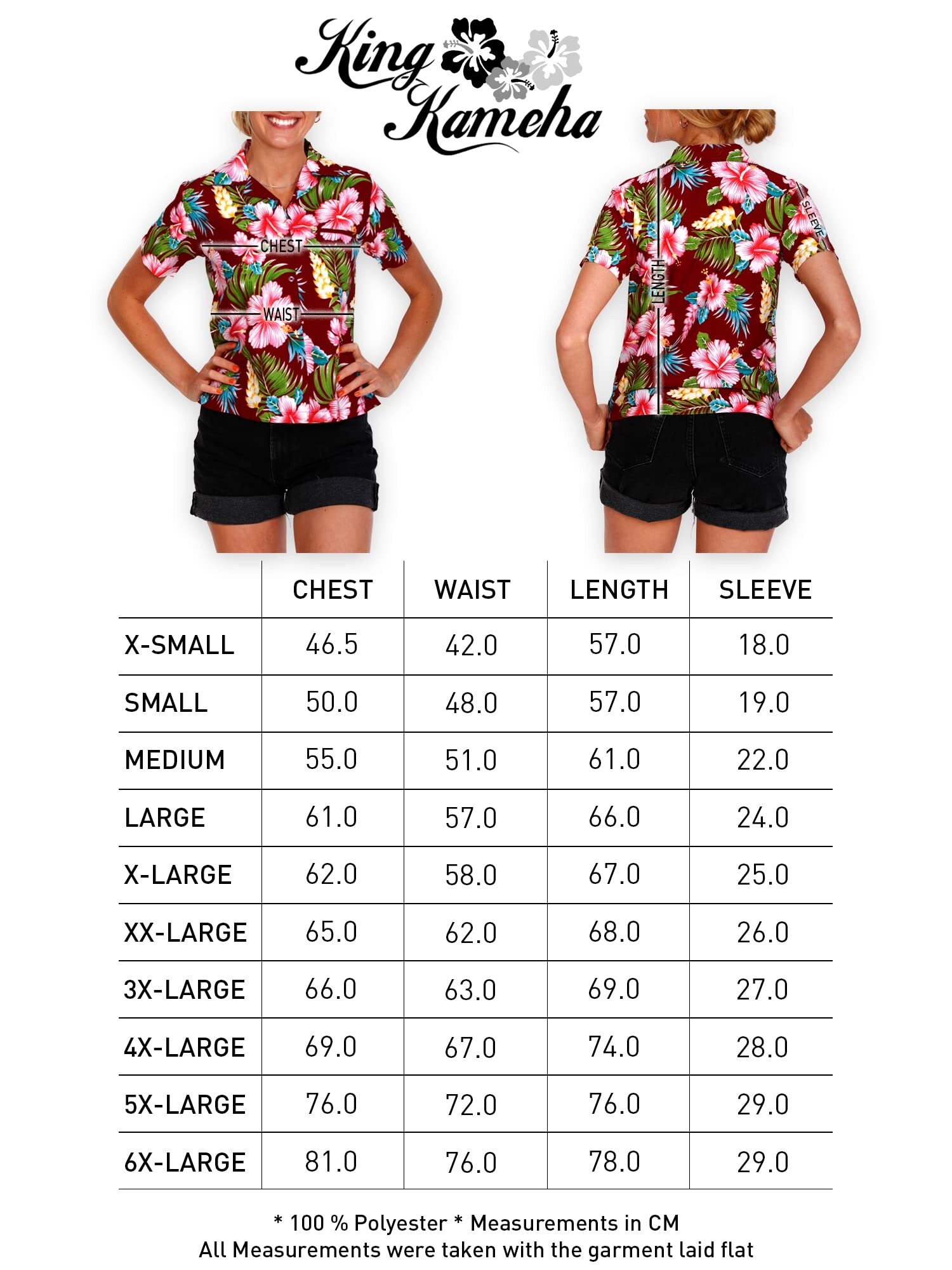 King Kameha

CHEST
WAIST

LENGTH
SLEEVE

| | CHEST | WAIST | LENGTH | SLEEVE |
|---|---|---|---|---|
| X-SMALL | 46.5 | 42.0 | 57.0 | 18.0 |
| SMALL | 50.0 | 48.0 | 57.0 | 19.0 |
| MEDIUM | 55.0 | 51.0 | 61.0 | 22.0 |
| LARGE | 61.0 | 57.0 | 66.0 | 24.0 |
| X-LARGE | 62.0 | 58.0 | 67.0 | 25.0 |
| XX-LARGE | 65.0 | 62.0 | 68.0 | 26.0 |
| 3X-LARGE | 66.0 | 63.0 | 69.0 | 27.0 |
| 4X-LARGE | 69.0 | 67.0 | 74.0 | 28.0 |
| 5X-LARGE | 76.0 | 72.0 | 76.0 | 29.0 |
| 6X-LARGE | 81.0 | 76.0 | 78.0 | 29.0 |

* 100 % Polyester * Measurements in CM
All Measurements were taken with the garment laid flat